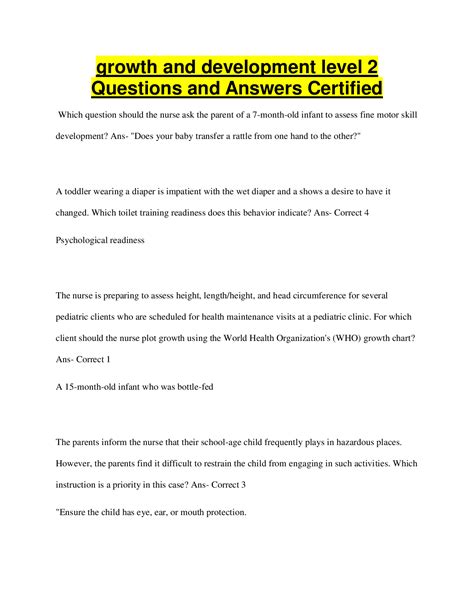 growth and development level 2 Questions and Answers Certified

Which question should the nurse ask the parent of a 7-month-old infant to assess fine motor skill development? Ans- "Does your baby transfer a rattle from one hand to the other?"

A toddler wearing a diaper is impatient with the wet diaper and a shows a desire to have it changed. Which toilet training readiness does this behavior indicate? Ans- Correct 4

Psychological readiness

The nurse is preparing to assess height, length/height, and head circumference for several pediatric clients who are scheduled for health maintenance visits at a pediatric clinic. For which client should the nurse plot growth using the World Health Organization's (WHO) growth chart? Ans- Correct 1

A 15-month-old infant who was bottle-fed

The parents inform the nurse that their school-age child frequently plays in hazardous places. However, the parents find it difficult to restrain the child from engaging in such activities. Which instruction is a priority in this case? Ans- Correct 3

"Ensure the child has eye, ear, or mouth protection.